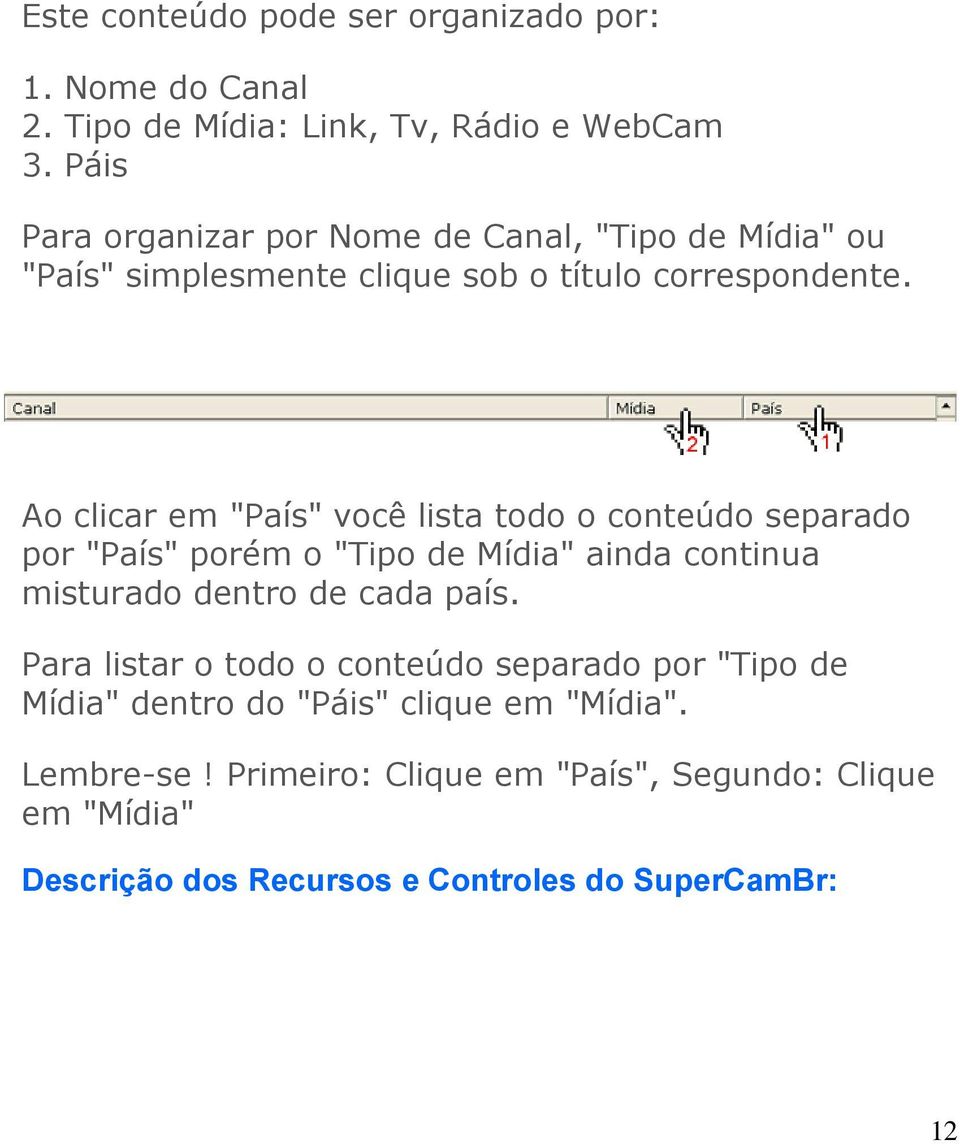 Este conteúdo pode ser organizado por:

1. Nome do Canal
2. Tipo de Mídia: Link, Tv, Rádio e WebCam
3. Páis

Para organizar por Nome de Canal, "Tipo de Mídia" ou "País" simplesmente clique sob o título correspondente.

Canal
Mídia
País
2
1

Ao clicar em "País" você lista todo o conteúdo separado por "País" porém o "Tipo de Mídia" ainda continua misturado dentro de cada país.

Para listar o todo o conteúdo separado por "Tipo de Mídia" dentro do "Páis" clique em "Mídia".

Lembre-se ! Primeiro: Clique em "País", Segundo: Clique em "Mídia"

Descrição dos Recursos e Controles do SuperCamBr:

12